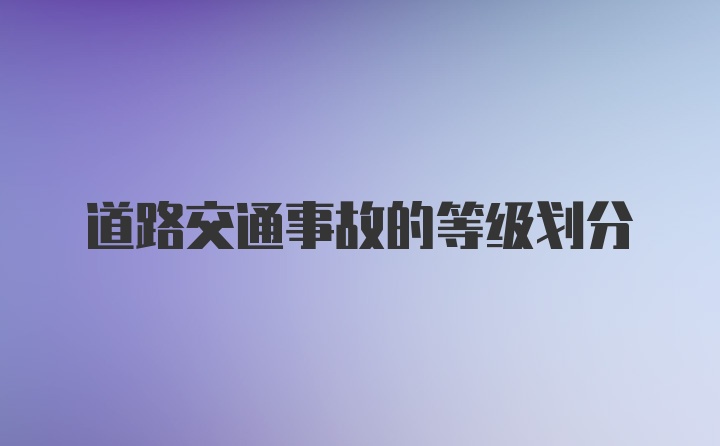 道路交通事故的等级划分